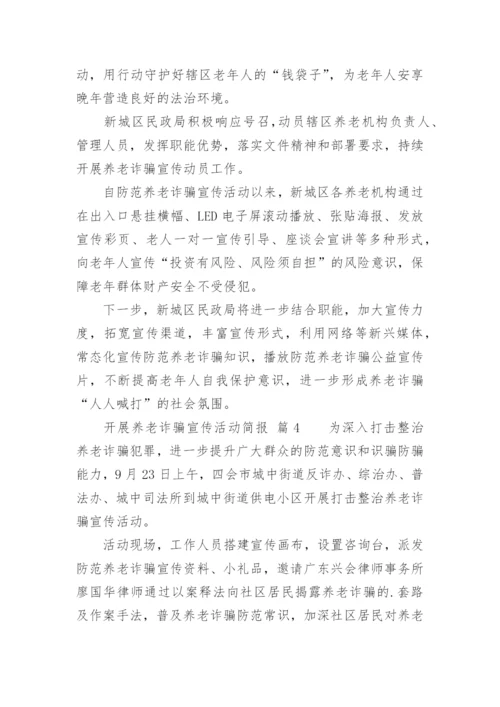 动，用行动守护好辖区老年人的“钱袋子”，为老年人安享晚年营造良好的法治环境。

新城区民政局积极响应号召，动员辖区养老机构负责人、管理人员，发挥职能优势，落实文件精神和部署要求，持续开展养老诈骗宣传动员工作。

自防范养老诈骗宣传活动以来，新城区各养老机构通过在出入口悬挂横幅、LED电子屏滚动播放、张贴海报、发放宣传彩页、老人一对一宣传引导、座谈会宣讲等多种形式，向老年人宣传“投资有风险、风险须自担”的风险意识，保障老年群体财产安全不受侵犯。

下一步，新城区民政局将进一步结合职能，加大宣传力度，拓宽宣传渠道，丰富宣传形式，利用网络等新兴媒体，常态化宣传防范养老诈骗知识，播放防范养老诈骗公益宣传片，不断提高老年人自我保护意识，进一步形成养老诈骗“人人喊打”的社会氛围。

开展养老诈骗宣传活动简报 篇4　　为深入打击整治养老诈骗犯罪，进一步提升广大群众的防范意识和识骗防骗能力，9月23日上午，四会市城中街道反诈办、综治办、普法办、城中司法所到城中街道供电小区开展打击整治养老诈骗宣传活动。

活动现场，工作人员搭建宣传画布，设置咨询台，派发防范养老诈骗宣传资料、小礼品，邀请广东兴会律师事务所廖国华律师通过以案释法向社区居民揭露养老诈骗的.套路及作案手法，普及养老诈骗防范常识，加深社区居民对养老